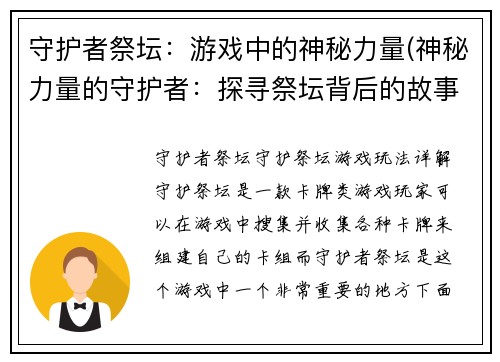 守护者祭坛：游戏中的神秘力量(神秘力量的守护者：探寻祭坛背后的故事

守护者祭坛守护祭坛游戏玩法详解守护祭坛是一款卡牌类游戏玩家可以在游戏中搜集并收集各种卡牌来组建自己的卡组而守护者祭坛是这个游戏中一个非常重要的地方下面